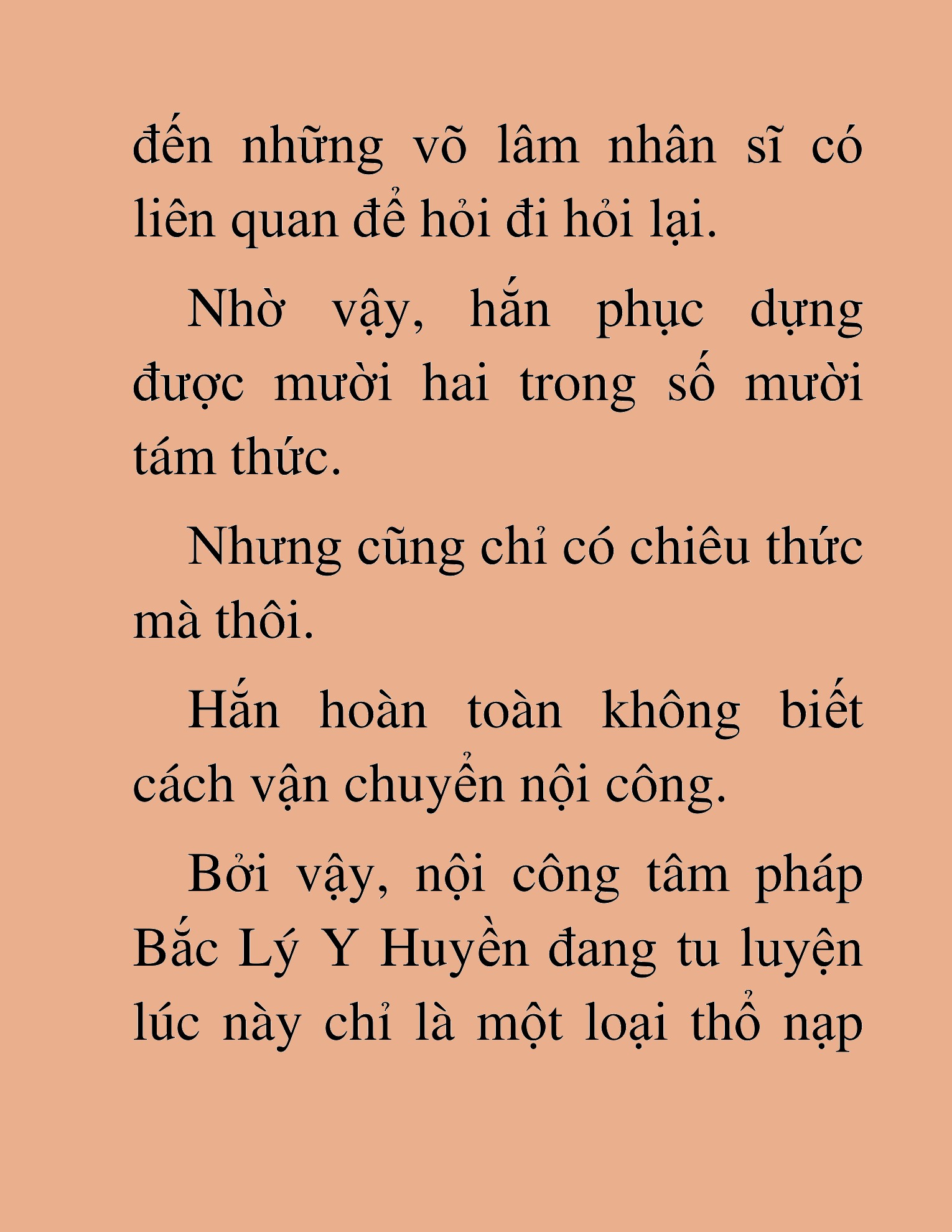 đến những võ lâm nhân sĩ có liên quan để hỏi đi hỏi lại.

Nhờ vậy, hắn phục dựng được mười hai trong số mười tám thức.

Nhưng cũng chỉ có chiêu thức mà thôi.

Hắn hoàn toàn không biết cách vận chuyển nội công.

Bởi vậy, nội công tâm pháp Bắc Lý Y Huyền đang tu luyện lúc này chỉ là một loại thổ nạp